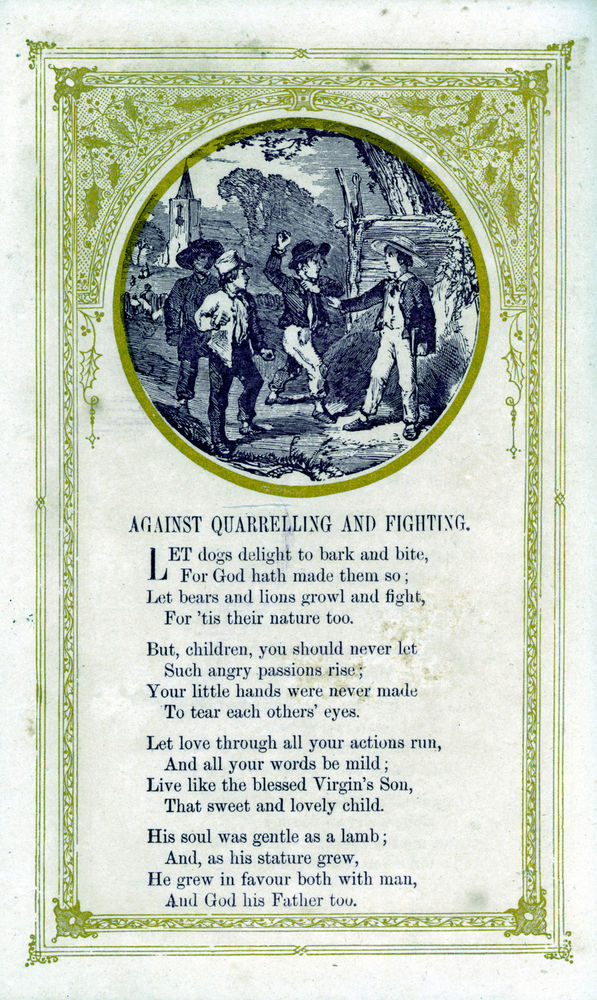 AGAINST QUARRELLING AND FIGHTING.

LET dogs delight to bark and bite,
For God hath made them so;
Let bears and lions growl and fight,
For 'tis their nature too.

But, children, you should never let
Such angry passions rise;
Your little hands were never made
To tear each others' eyes.

Let love through all your actions run,
And all your words be mild;
Live like the blessed Virgin's Son,
That sweet and lovely child.

His soul was gentle as a lamb;
And, as his stature grew,
He grew in favour both with man,
And God his Father too.